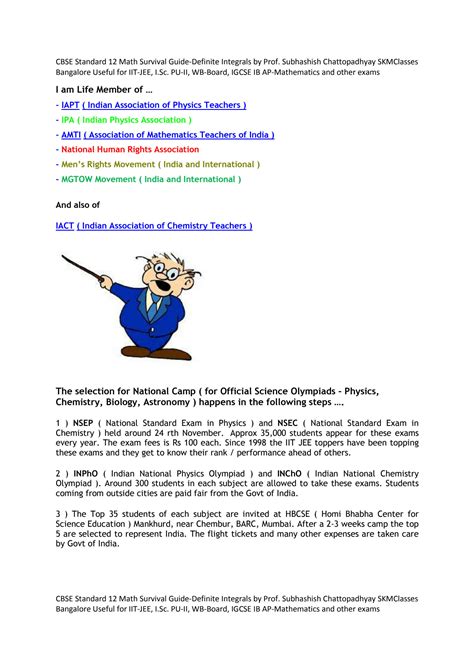 CBSE Standard 12 Math Survival Guide-Definite Integrals by Prof. Subhashish Chattopadhyay SKMClasses Bangalore Useful for IIT-JEE, I.Sc. PU-II, WB-Board, IGCSE IB AP-Mathematics and other exams

I am Life Member of …

- IAPT ( Indian Association of Physics Teachers )

- IPA ( Indian Physics Association )

- AMTI ( Association of Mathematics Teachers of India )

- National Human Rights Association

- Men's Rights Movement ( India and International )

- MGTOW Movement ( India and International )

And also of

IACT ( Indian Association of Chemistry Teachers )

The selection for National Camp ( for Official Science Olympiads - Physics, Chemistry, Biology, Astronomy ) happens in the following steps ….

1 ) NSEP ( National Standard Exam in Physics ) and NSEC ( National Standard Exam in Chemistry ) held around 24 rth November. Approx 35,000 students appear for these exams every year. The exam fees is Rs 100 each. Since 1998 the IIT JEE toppers have been topping these exams and they get to know their rank / performance ahead of others.

2 ) INPhO ( Indian National Physics Olympiad ) and INChO ( Indian National Chemistry Olympiad ). Around 300 students in each subject are allowed to take these exams. Students coming from outside cities are paid fair from the Govt of India.

3 ) The Top 35 students of each subject are invited at HBCSE ( Homi Bhabha Center for Science Education ) Mankhurd, near Chembur, BARC, Mumbai. After a 2-3 weeks camp the top 5 are selected to represent India. The flight tickets and many other expenses are taken care by Govt of India.

CBSE Standard 12 Math Survival Guide-Definite Integrals by Prof. Subhashish Chattopadhyay SKMClasses Bangalore Useful for IIT-JEE, I.Sc. PU-II, WB-Board, IGCSE IB AP-Mathematics and other exams